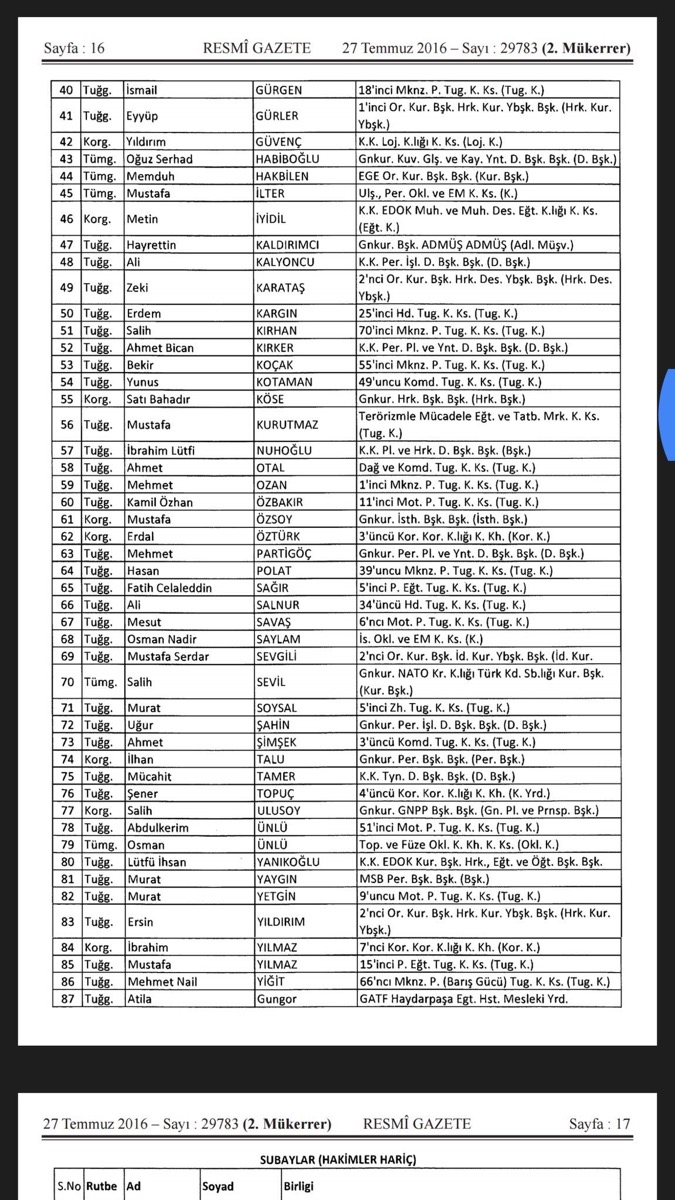 Sayfa : 16 RESMÎ GAZETE 27 Temmuz 2016 – Sayı : 29783 (2. Mükerrer)

| 40 | Tuğg. | İsmail | GÜRGEN | 18'inci Mknz. P. Tug. K. Ks. (Tug. K.) |
|---|---|---|---|---|
| 41 | Tuğg. | Eyyüp | GÜRLER | 1'inci Or. Kur. Bşk. Hrk. Kur. Ybşk. Bşk. (Hrk. Kur. Ybşk.) |
| 42 | Korg. | Yıldırım | GÜVENÇ | K.K. Loj. K.lığı K. Ks. (Loj. K.) |
| 43 | Tümg. | Oğuz Serhad | HABİBOĞLU | Gnkur. Kuv. Glş. ve Kay. Ynt. D. Bşk. Bşk. (D. Bşk.) |
| 44 | Tümg. | Memduh | HAKBİLEN | EGE Or. Kur. Bşk. Bşk. (Kur. Bşk.) |
| 45 | Tümg. | Mustafa | İLTER | Ulş., Per. Okl. ve EM K. Ks. (K.) |
| 46 | Korg. | Metin | İYİDİL | K.K. EDOK Muh. ve Muh. Des. Eğt. K.lığı K. Ks. (Eğt. K.) |
| 47 | Tuğg. | Hayrettin | KALDIRIMCI | Gnkur. Bşk. ADMÜŞ ADMÜŞ (Adl. Müşv.) |
| 48 | Tuğg. | Ali | KALYONCU | K.K. Per. İşl. D. Bşk. Bşk. (D. Bşk.) |
| 49 | Tuğg. | Zeki | KARATAŞ | 2'nci Or. Kur. Bşk. Hrk. Des. Ybşk. Bşk. (Hrk. Des. Ybşk.) |
| 50 | Tuğg. | Erdem | KARGIN | 25'inci Hd. Tug. K. Ks. (Tug. K.) |
| 51 | Tuğg. | Salih | KIRHAN | 70'inci Mknz. P. Tug. K. Ks. (Tug. K.) |
| 52 | Tuğg. | Ahmet Bican | KIRKER | K.K. Per. Pl. ve Ynt. D. Bşk. Bşk. (D. Bşk.) |
| 53 | Tuğg. | Bekir | KOÇAK | 55'inci Mknz. P. Tug. K. Ks. (Tug. K.) |
| 54 | Tuğg. | Yunus | KOTAMAN | 49'uncu Komd. Tug. K. Ks. (Tug. K.) |
| 55 | Korg. | Satı Bahadır | KÖSE | Gnkur. Hrk. Bşk. Bşk. (Hrk. Bşk.) |
| 56 | Tuğg. | Mustafa | KURUTMAZ | Terörizmle Mücadele Eğt. ve Tatb. Mrk. K. Ks. (Tug. K.) |
| 57 | Tuğg. | İbrahim Lütfi | NUHOĞLU | K.K. Pl. ve Hrk. D. Bşk. Bşk. (Bşk.) |
| 58 | Tuğg. | Ahmet | OTAL | Dağ ve Komd. Tug. K. Ks. (Tug. K.) |
| 59 | Tuğg. | Mehmet | OZAN | 1'inci Mknz. P. Tug. K. Ks. (Tug. K.) |
| 60 | Tuğg. | Kamil Özhan | ÖZBAKIR | 11'inci Mot. P. Tug. K. Ks. (Tug. K.) |
| 61 | Korg. | Mustafa | ÖZSOY | Gnkur. İsth. Bşk. Bşk. (İsth. Bşk.) |
| 62 | Korg. | Erdal | ÖZTÜRK | 3'üncü Kor. Kor. K.lığı K. Kh. (Kor. K.) |
| 63 | Tuğg. | Mehmet | PARTİGÖÇ | Gnkur. Per. Pl. ve Ynt. D. Bşk. Bşk. (D. Bşk.) |
| 64 | Tuğg. | Hasan | POLAT | 39'uncu Mknz. P. Tug. K. Ks. (Tug. K.) |
| 65 | Tuğg. | Fatih Celaleddin | SAĞIR | 5'inci P. Eğt. Tug. K. Ks. (Tug. K.) |
| 66 | Tuğg. | Ali | SALNUR | 34'üncü Hd. Tug. K. Ks. (Tug. K.) |
| 67 | Tuğg. | Mesut | SAVAŞ | 6'ncı Mot. P. Tug. K. Ks. (Tug. K.) |
| 68 | Tuğg. | Osman Nadir | SAYLAM | İs. Okl. ve EM K. Ks. (K.) |
| 69 | Tuğg. | Mustafa Serdar | SEVGİLİ | 2'nci Or. Kur. Bşk. İd. Kur. Ybşk. Bşk. (İd. Kur. |
| 70 | Tümg. | Salih | SEVİL | Gnkur. NATO Kr. K.lığı Türk Kd. Sb.lığı Kur. Bşk. (Kur. Bşk.) |
| 71 | Tuğg. | Murat | SOYSAL | 5'inci Zh. Tug. K. Ks. (Tug. K.) |
| 72 | Tuğg. | Uğur | ŞAHİN | Gnkur. Per. İşl. D. Bşk. Bşk. (D. Bşk.) |
| 73 | Tuğg. | Ahmet | ŞİMŞEK | 3'üncü Komd. Tug. K. Ks. (Tug. K.) |
| 74 | Korg. | İlhan | TALU | Gnkur. Per. Bşk. Bşk. (Per. Bşk.) |
| 75 | Tuğg. | Mücahit | TAMER | K.K. Tyn. D. Bşk. Bşk. (D. Bşk.) |
| 76 | Tuğg. | Şener | TOPUÇ | 4'üncü Kor. Kor. K.lığı K. Kh. (K. Yrd.) |
| 77 | Korg. | Salih | ULUSOY | Gnkur. GNPP Bşk. Bşk. (Gn. Pl. ve Prnsp. Bşk.) |
| 78 | Tuğg. | Abdulkerim | ÜNLÜ | 51'inci Mot. P. Tug. K. Ks. (Tug. K.) |
| 79 | Tümg. | Osman | ÜNLÜ | Top. ve Füze Okl. K. Kh. K. Ks. (Okl. K.) |
| 80 | Tuğg. | Lütfü İhsan | YANIKOĞLU | K.K. EDOK Kur. Bşk. Hrk., Eğt. ve Öğt. Bşk. Bşk. |
| 81 | Tuğg. | Murat | YAYGIN | MSB Per. Bşk. Bşk. (Bşk.) |
| 82 | Tuğg. | Murat | YETGİN | 9'uncu Mot. P. Tug. K. Ks. (Tug. K.) |
| 83 | Tuğg. | Ersin | YILDIRIM | 2'nci Or. Kur. Bşk. Hrk. Kur. Ybşk. Bşk. (Hrk. Kur. Ybşk.) |
| 84 | Korg. | İbrahim | YILMAZ | 7'nci Kor. Kor. K.lığı K. Kh. (Kor. K.) |
| 85 | Tuğg. | Mustafa | YILMAZ | 15'inci P. Eğt. Tug. K. Ks. (Tug. K.) |
| 86 | Tuğg. | Mehmet Nail | YİĞİT | 66'ncı Mknz. P. (Barış Gücü) Tug. K. Ks. (Tug. K.) |
| 87 | Tuğg. | Atila | Gungor | GATF Haydarpaşa Egt. Hst. Mesleki Yrd. |

27 Temmuz 2016 – Sayı : 29783 (2. Mükerrer) RESMÎ GAZETE Sayfa : 17

SUBAYLAR (HAKİMLER HARİÇ)

| S.No | Rutbe | Ad | Soyad | Birligi |
|---|---|---|---|---|